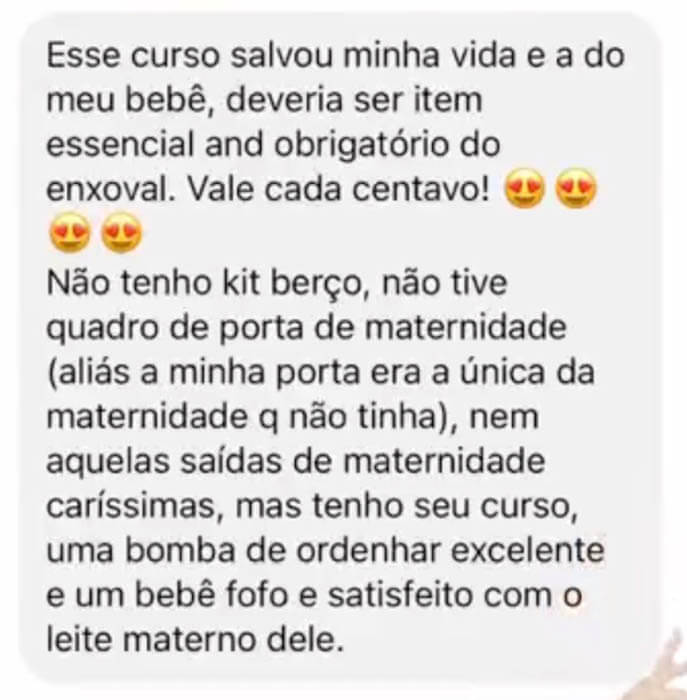 Esse curso salvou minha vida e a do meu bebê, deveria ser item essencial and obrigatório do enxoval. Vale cada centavo! 😍😍😍😍

Não tenho kit berço, não tive quadro de porta de maternidade (aliás a minha porta era a única da maternidade q não tinha), nem aquelas saídas de maternidade caríssimas, mas tenho seu curso, uma bomba de ordenhar excelente e um bebê fofo e satisfeito com o leite materno dele.